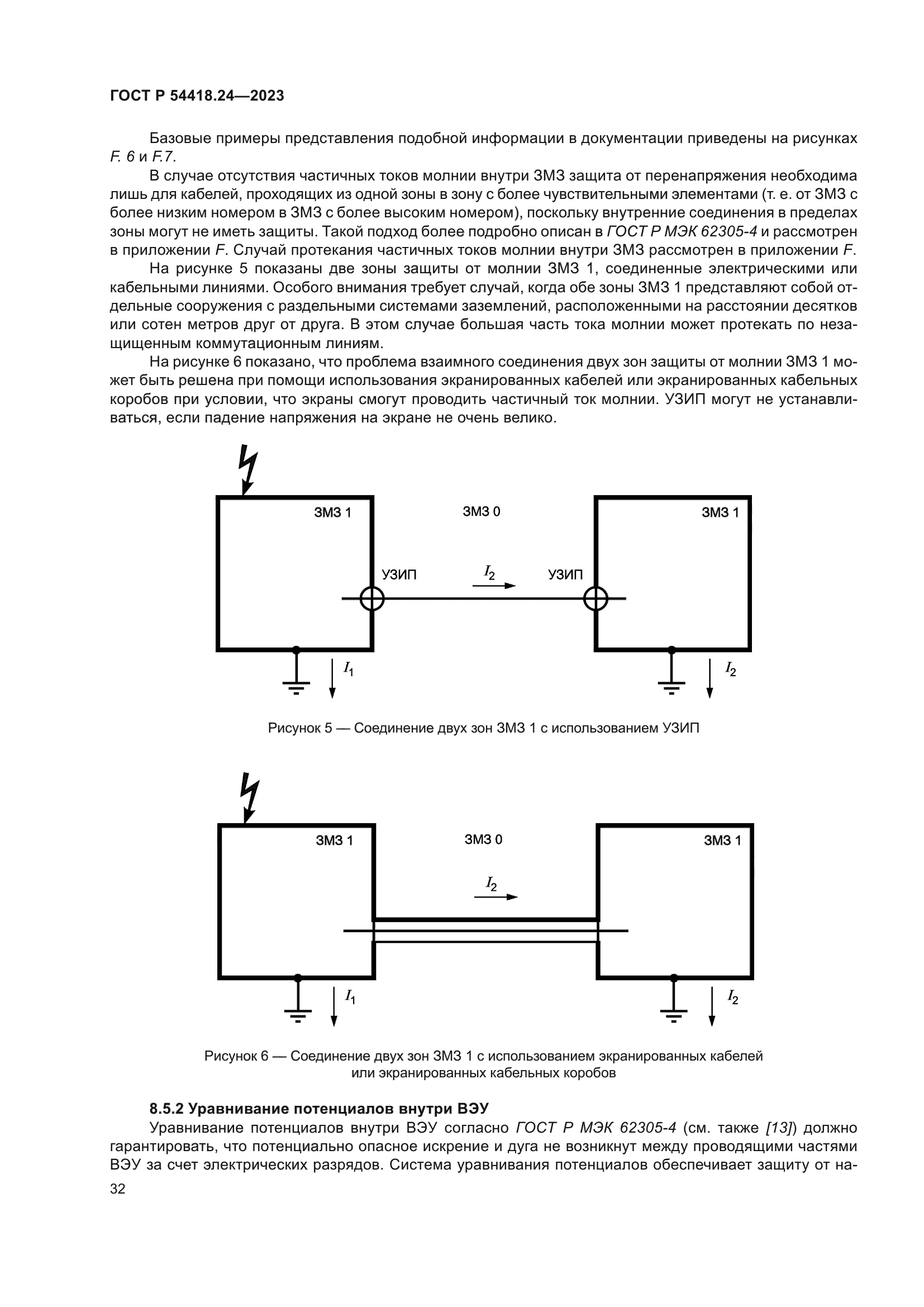 ГОСТ Р 54418.24—2023

Базовые примеры представления подобной информации в документации приведены на рисунках F. 6 и F.7.

В случае отсутствия частичных токов молнии внутри ЗМЗ защита от перенапряжения необходима лишь для кабелей, проходящих из одной зоны в зону с более чувствительными элементами (т. е. от ЗМЗ с более низким номером в ЗМЗ с более высоким номером), поскольку внутренние соединения в пределах зоны могут не иметь защиты. Такой подход более подробно описан в ГОСТ Р МЭК 62305-4 и рассмотрен в приложении F. Случай протекания частичных токов молнии внутри ЗМЗ рассмотрен в приложении F.

На рисунке 5 показаны две зоны защиты от молнии ЗМЗ 1, соединенные электрическими или кабельными линиями. Особого внимания требует случай, когда обе зоны ЗМЗ 1 представляют собой отдельные сооружения с раздельными системами заземлений, расположенными на расстоянии десятков или сотен метров друг от друга. В этом случае большая часть тока молнии может протекать по незащищенным коммутационным линиям.

На рисунке 6 показано, что проблема взаимного соединения двух зон защиты от молнии ЗМЗ 1 может быть решена при помощи использования экранированных кабелей или экранированных кабельных коробов при условии, что экраны смогут проводить частичный ток молнии. УЗИП могут не устанавливаться, если падение напряжения на экране не очень велико.

ЗМЗ 1
ЗМЗ 0
ЗМЗ 1
УЗИП
$I_2$
УЗИП
$I_1$
$I_2$

Рисунок 5 — Соединение двух зон ЗМЗ 1 с использованием УЗИП

ЗМЗ 1
ЗМЗ 0
ЗМЗ 1
$I_2$
$I_1$
$I_2$

Рисунок 6 — Соединение двух зон ЗМЗ 1 с использованием экранированных кабелей или экранированных кабельных коробов

8.5.2 Уравнивание потенциалов внутри ВЭУ

Уравнивание потенциалов внутри ВЭУ согласно ГОСТ Р МЭК 62305-4 (см. также [13]) должно гарантировать, что потенциально опасное искрение и дуга не возникнут между проводящими частями ВЭУ за счет электрических разрядов. Система уравнивания потенциалов обеспечивает защиту от на-

32